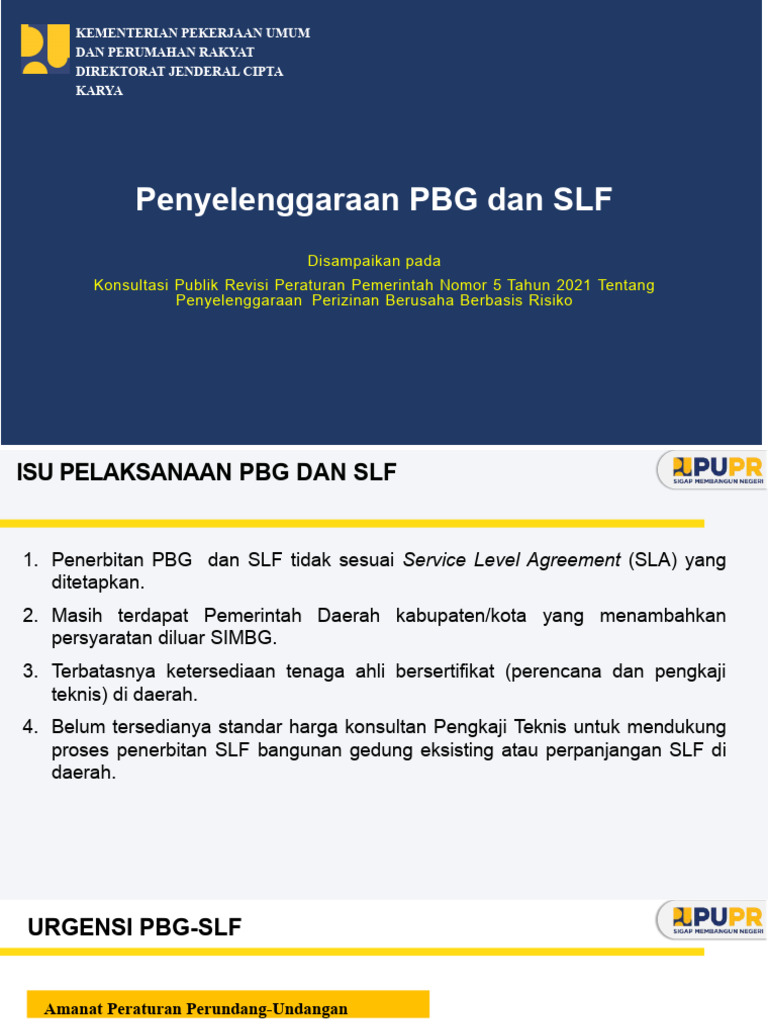 KEMENTERIAN PEKERJAAN UMUM DAN PERUMAHAN RAKYAT DIREKTORAT JENDERAL CIPTA KARYA

Penyelenggaraan PBG dan SLF

Disampaikan pada

Konsultasi Publik Revisi Peraturan Pemerintah Nomor 5 Tahun 2021 Tentang Penyelenggaraan Perizinan Berusaha Berbasis Risiko

ISU PELAKSANAAN PBG DAN SLF

PUPR
SIGAP MEMBANGUN NEGERI

1. Penerbitan PBG dan SLF tidak sesuai Service Level Agreement (SLA) yang ditetapkan.
2. Masih terdapat Pemerintah Daerah kabupaten/kota yang menambahkan persyaratan diluar SIMBG.
3. Terbatasnya ketersediaan tenaga ahli bersertifikat (perencana dan pengkaji teknis) di daerah.
4. Belum tersedianya standar harga konsultan Pengkaji Teknis untuk mendukung proses penerbitan SLF bangunan gedung eksisting atau perpanjangan SLF di daerah.

URGENSI PBG-SLF

PUPR
SIGAP MEMBANGUN NEGERI

Amanat Peraturan Perundang-Undangan